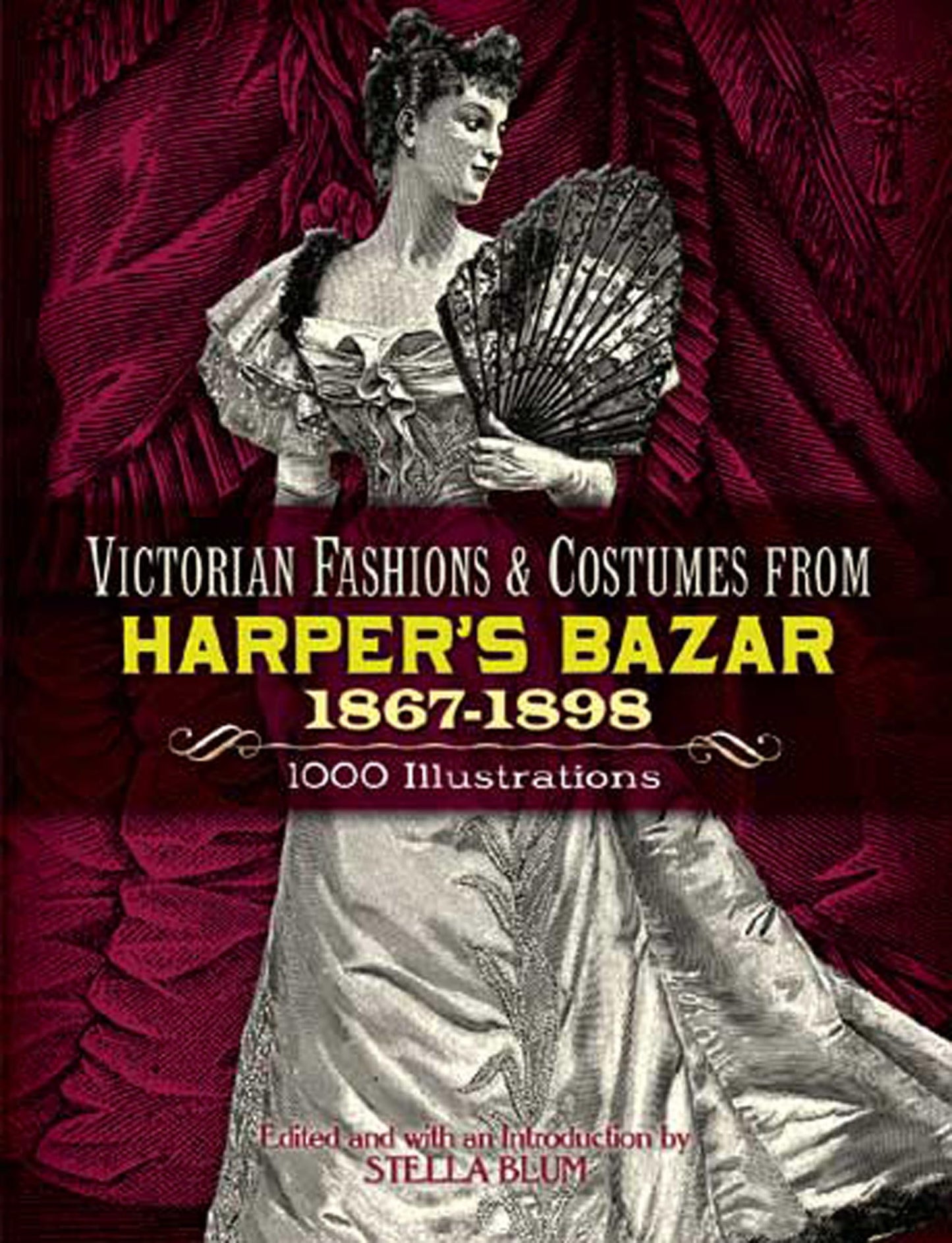 VICTORIAN FASHIONS & COSTUMES FROM
HARPER'S BAZAR
1867-1898

1000 Illustrations

Edited and with an Introduction by
STELLA BLUM